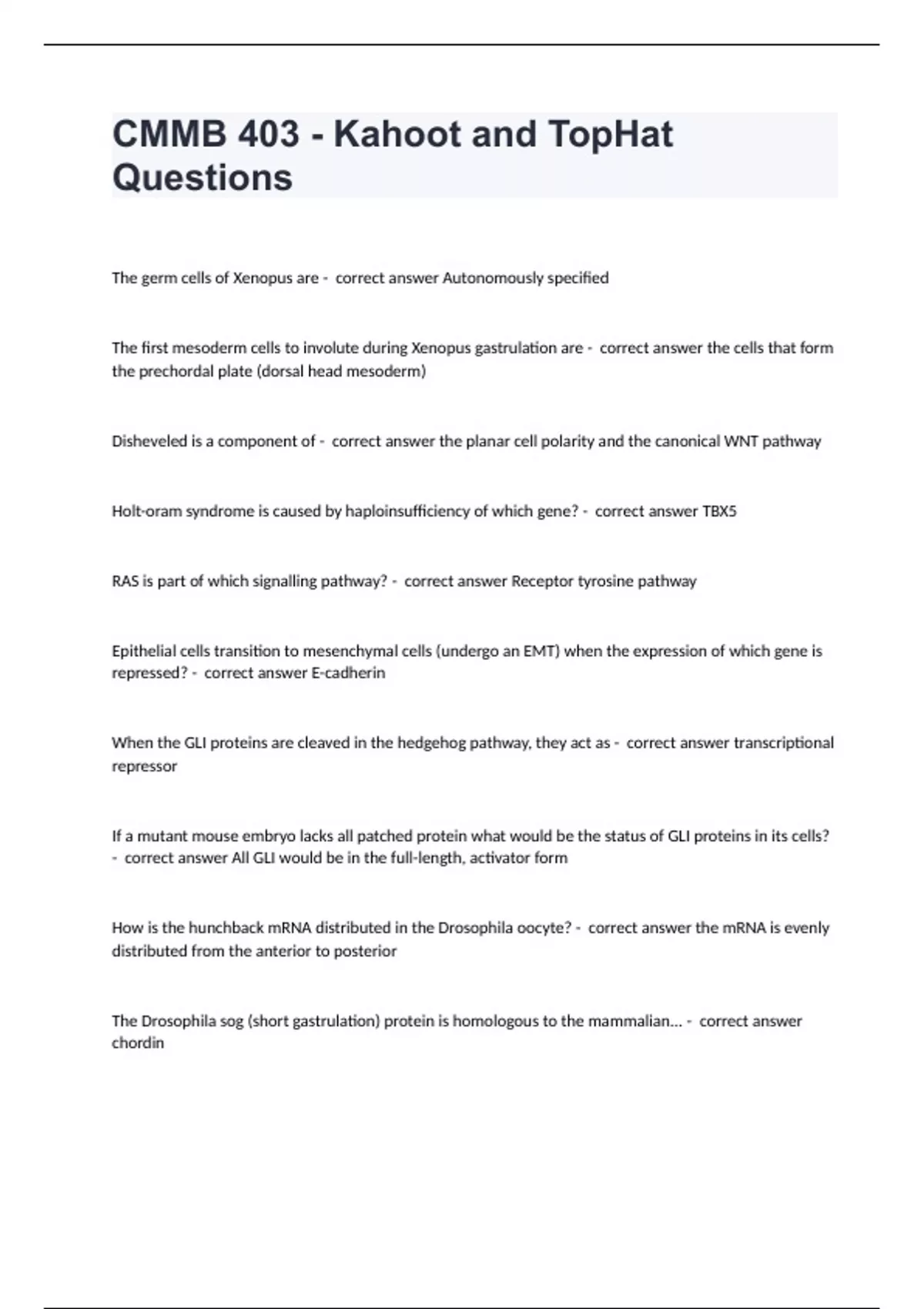 CMMB 403 - Kahoot and TopHat Questions

The germ cells of Xenopus are - correct answer Autonomously specified

The first mesoderm cells to involute during Xenopus gastrulation are - correct answer the cells that form the prechordal plate (dorsal head mesoderm)

Disheveled is a component of - correct answer the planar cell polarity and the canonical WNT pathway

Holt-oram syndrome is caused by haploinsufficiency of which gene? - correct answer TBX5

RAS is part of which signalling pathway? - correct answer Receptor tyrosine pathway

Epithelial cells transition to mesenchymal cells (undergo an EMT) when the expression of which gene is repressed? - correct answer E-cadherin

When the GLI proteins are cleaved in the hedgehog pathway, they act as - correct answer transcriptional repressor

If a mutant mouse embryo lacks all patched protein what would be the status of GLI proteins in its cells? - correct answer All GLI would be in the full-length, activator form

How is the hunchback mRNA distributed in the Drosophila oocyte? - correct answer the mRNA is evenly distributed from the anterior to posterior

The Drosophila sog (short gastrulation) protein is homologous to the mammalian... - correct answer chordin